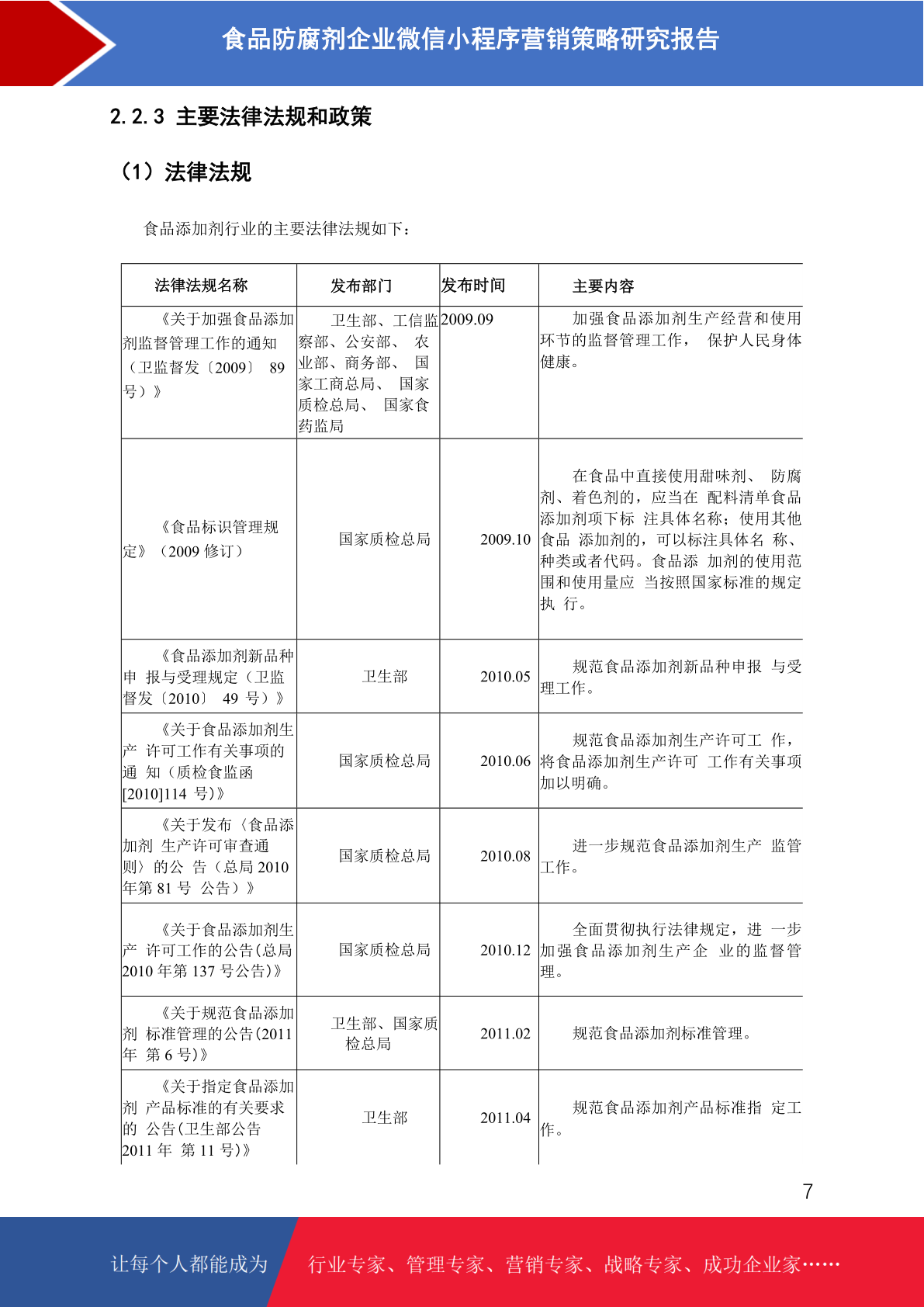 食品防腐剂企业微信小程序营销策略研究报告

2.2.3 主要法律法规和政策

（1）法律法规

食品添加剂行业的主要法律法规如下：

| 法律法规名称 | 发布部门 | 发布时间 | 主要内容 |
|---|---|---|---|
| 《关于加强食品添加剂监督管理工作的通知（卫监督发〔2009〕 89 号）》 | 卫生部、工信监察部、公安部、 农业部、商务部、 国家工商总局、 国家质检总局、 国家食药监局 | 2009.09 | 加强食品添加剂生产经营和使用环节的监督管理工作， 保护人民身体健康。 |
| 《食品标识管理规定》（2009 修订） | 国家质检总局 | 2009.10 | 在食品中直接使用甜味剂、 防腐剂、着色剂的，应当在 配料清单食品添加剂项下标 注具体名称；使用其他食品 添加剂的，可以标注具体名 称、种类或者代码。食品添 加剂的使用范围和使用量应 当按照国家标准的规定执 行。 |
| 《食品添加剂新品种申 报与受理规定（卫监督发〔2010〕 49 号）》 | 卫生部 | 2010.05 | 规范食品添加剂新品种申报 与受理工作。 |
| 《关于食品添加剂生产 许可工作有关事项的通 知（质检食监函[2010]114 号)》 | 国家质检总局 | 2010.06 | 规范食品添加剂生产许可工 作，将食品添加剂生产许可 工作有关事项加以明确。 |
| 《关于发布〈食品添加剂 生产许可审查通则〉的公 告（总局 2010 年第 81 号 公告）》 | 国家质检总局 | 2010.08 | 进一步规范食品添加剂生产 监管工作。 |
| 《关于食品添加剂生产 许可工作的公告(总局 2010 年第 137 号公告)》 | 国家质检总局 | 2010.12 | 全面贯彻执行法律规定，进 一步加强食品添加剂生产企 业的监督管理。 |
| 《关于规范食品添加剂 标准管理的公告(2011 年 第 6 号)》 | 卫生部、国家质检总局 | 2011.02 | 规范食品添加剂标准管理。 |
| 《关于指定食品添加剂 产品标准的有关要求的 公告(卫生部公告 2011 年 第 11 号)》 | 卫生部 | 2011.04 | 规范食品添加剂产品标准指 定工作。 |

7

让每个人都能成为 行业专家、管理专家、营销专家、战略专家、成功企业家……